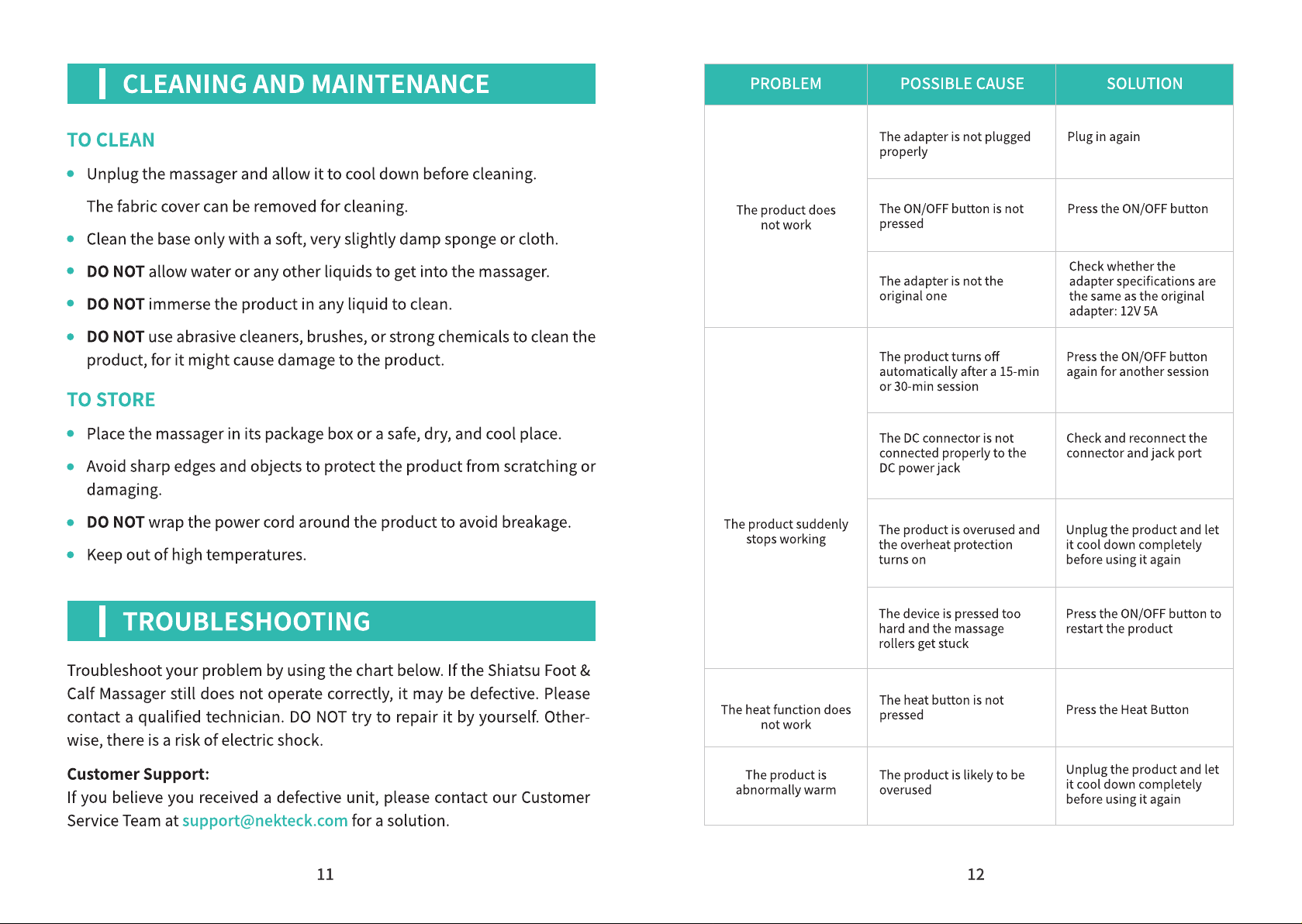 CLEANING AND MAINTENANCE

TO CLEAN

• Unplug the massager and allow it to cool down before cleaning.

The fabric cover can be removed for cleaning.

• Clean the base only with a soft, very slightly damp sponge or cloth.

• DO NOT allow water or any other liquids to get into the massager.

• DO NOT immerse the product in any liquid to clean.

• DO NOT use abrasive cleaners, brushes, or strong chemicals to clean the product, for it might cause damage to the product.

TO STORE

• Place the massager in its package box or a safe, dry, and cool place.

• Avoid sharp edges and objects to protect the product from scratching or damaging.

• DO NOT wrap the power cord around the product to avoid breakage.

• Keep out of high temperatures.

TROUBLESHOOTING

Troubleshoot your problem by using the chart below. If the Shiatsu Foot & Calf Massager still does not operate correctly, it may be defective. Please contact a qualified technician. DO NOT try to repair it by yourself. Otherwise, there is a risk of electric shock.

Customer Support:
If you believe you received a defective unit, please contact our Customer Service Team at support@nekteck.com for a solution.

11

| PROBLEM | POSSIBLE CAUSE | SOLUTION |
|---|---|---|
| The product does not work | The adapter is not plugged properly | Plug in again |
| | The ON/OFF button is not pressed | Press the ON/OFF button |
| | The adapter is not the original one | Check whether the adapter specifications are the same as the original adapter: 12V 5A |
| The product suddenly stops working | The product turns off automatically after a 15-min or 30-min session | Press the ON/OFF button again for another session |
| | The DC connector is not connected properly to the DC power jack | Check and reconnect the connector and jack port |
| | The product is overused and the overheat protection turns on | Unplug the product and let it cool down completely before using it again |
| | The device is pressed too hard and the massage rollers get stuck | Press the ON/OFF button to restart the product |
| The heat function does not work | The heat button is not pressed | Press the Heat Button |
| The product is abnormally warm | The product is likely to be overused | Unplug the product and let it cool down completely before using it again |

12